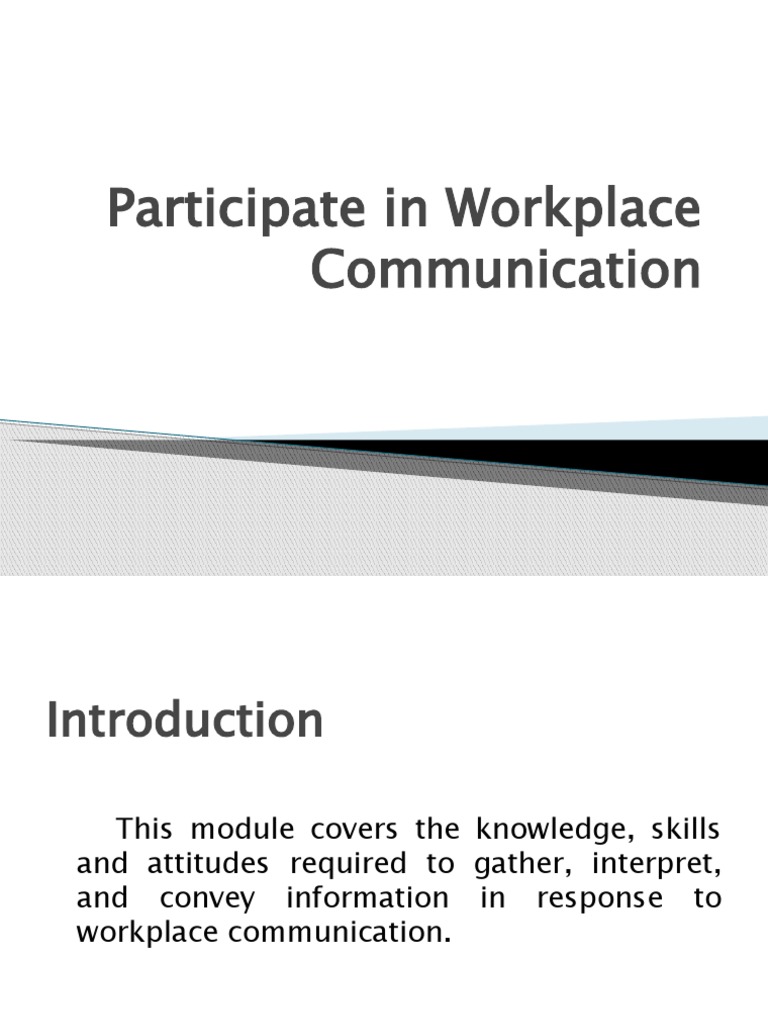 Participate in Workplace Communication

Introduction

This module covers the knowledge, skills and attitudes required to gather, interpret, and convey information in response to workplace communication.